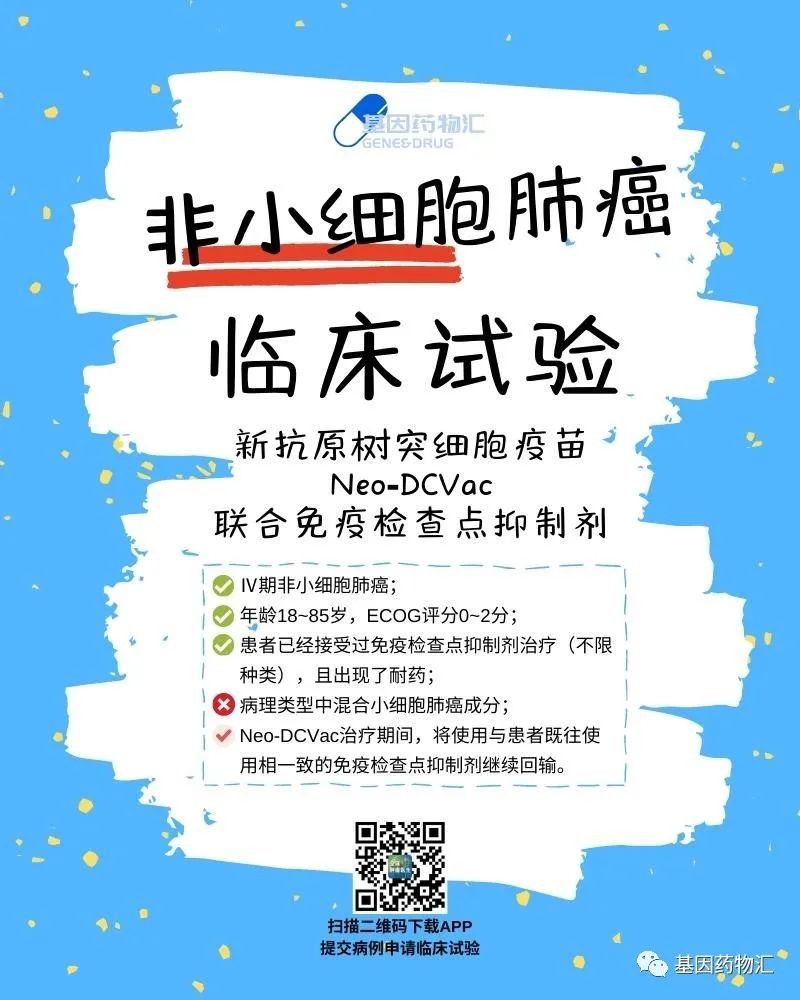 基因药物汇
GENE&DRUG

非小细胞肺癌

临床试验

新抗原树突细胞疫苗
Neo-DCVac
联合免疫检查点抑制剂

IV期非小细胞肺癌；
年龄18~85岁，ECOG评分0~2分；
患者已经接受过免疫检查点抑制剂治疗（不限种类），且出现了耐药；
病理类型中混合小细胞肺癌成分；
Neo-DCVac治疗期间，将使用与患者既往使用相一致的免疫检查点抑制剂继续回输。

扫描二维码下载APP
提交病例申请临床试验

基因药物汇